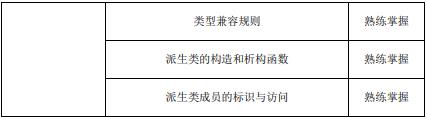 |  | 类型兼容规则 | 熟练掌握 |
|---|---|---|
|  | 派生类的构造和析构函数 | 熟练掌握 |
|  | 派生类成员的标识与访问 | 熟练掌握 |